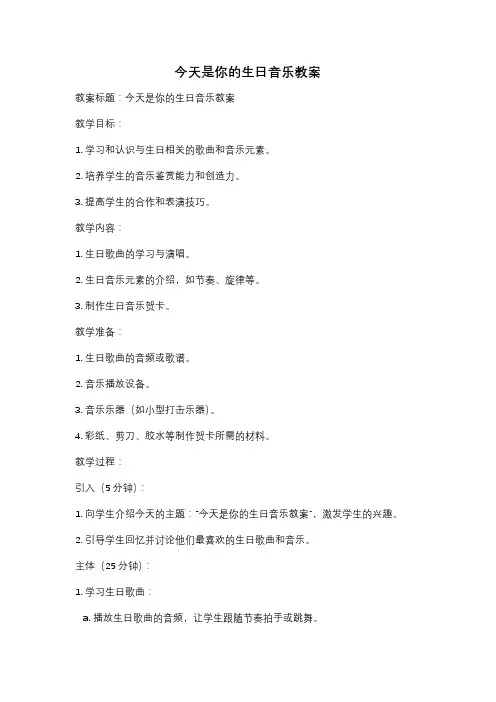 今天是你的生日音乐教案

教案标题：今天是你的生日音乐教案

教学目标：

1. 学习和认识与生日相关的歌曲和音乐元素。

2. 培养学生的音乐鉴赏能力和创造力。

3. 提高学生的合作和表演技巧。

教学内容：

1. 生日歌曲的学习与演唱。

2. 生日音乐元素的介绍，如节奏、旋律等。

3. 制作生日音乐贺卡。

教学准备：

1. 生日歌曲的音频或歌谱。

2. 音乐播放设备。

3. 音乐乐器（如小型打击乐器）。

4. 彩纸、剪刀、胶水等制作贺卡所需的材料。

教学过程：

引入（5分钟）：

1. 向学生介绍今天的主题："今天是你的生日音乐教案"，激发学生的兴趣。

2. 引导学生回忆并讨论他们最喜欢的生日歌曲和音乐。

主体（25分钟）：

1. 学习生日歌曲：

a. 播放生日歌曲的音频，让学生跟随节奏拍手或跳舞。